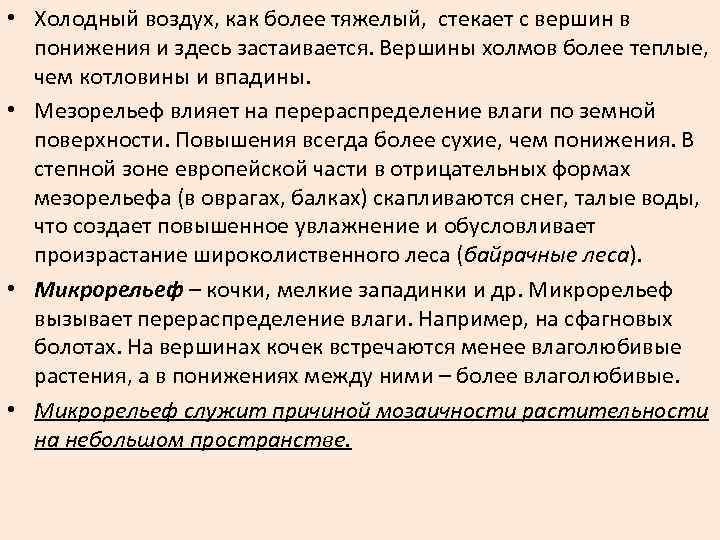 • Холодный воздух, как более тяжелый, стекает с вершин в понижения и здесь застаивается. Вершины холмов более теплые, чем котловины и впадины.

• Мезорельеф влияет на перераспределение влаги по земной поверхности. Повышения всегда более сухие, чем понижения. В степной зоне европейской части в отрицательных формах мезорельефа (в оврагах, балках) скапливаются снег, талые воды, что создает повышенное увлажнение и обусловливает произрастание широколиственного леса (байрачные леса).

• Микрорельеф – кочки, мелкие западинки и др. Микрорельеф вызывает перераспределение влаги. Например, на сфагновых болотах. На вершинах кочек встречаются менее влаголюбивые растения, а в понижениях между ними – более влаголюбивые.

• Микрорельеф служит причиной мозаичности растительности на небольшом пространстве.